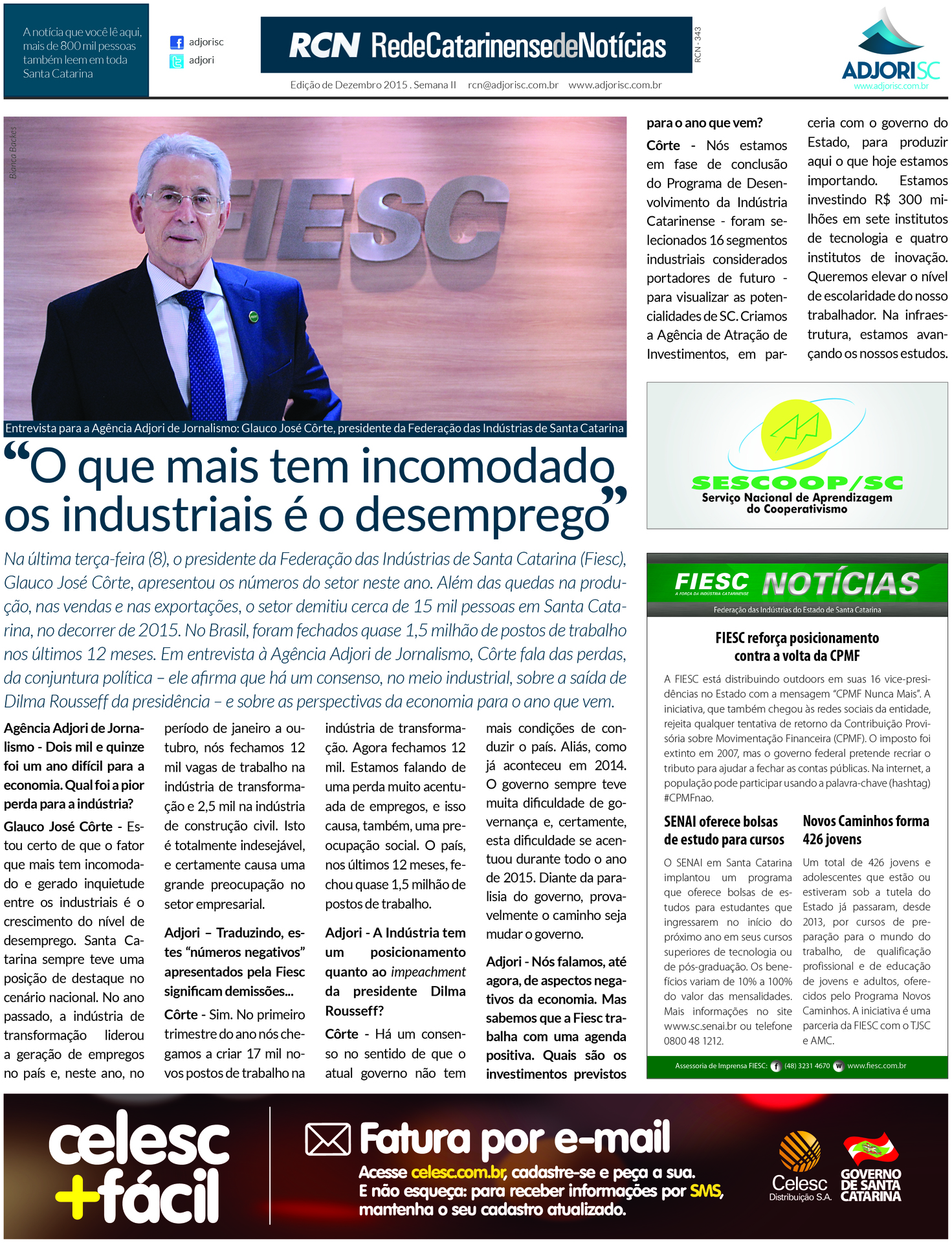 A notícia que você lê aqui, mais de 800 mil pessoas também leem em toda Santa Catarina

adjorisc
adjori

RCN RedeCatarinensedeNotícias

RCN - 343

Edição de Dezembro 2015 . Semana II rcn@adjorisc.com.br www.adjorisc.com.br

ADJORISC
www.adjorisc.com.br

Bianca Backes

FIESC

Entrevista para a Agência Adjori de Jornalismo: Glauco José Côrte, presidente da Federação das Indústrias de Santa Catarina

“O que mais tem incomodado os industriais é o desemprego”

Na última terça-feira (8), o presidente da Federação das Indústrias de Santa Catarina (Fiesc), Glauco José Côrte, apresentou os números do setor neste ano. Além das quedas na produção, nas vendas e nas exportações, o setor demitiu cerca de 15 mil pessoas em Santa Catarina, no decorrer de 2015. No Brasil, foram fechados quase 1,5 milhão de postos de trabalho nos últimos 12 meses. Em entrevista à Agência Adjori de Jornalismo, Côrte fala das perdas, da conjuntura política – ele afirma que há um consenso, no meio industrial, sobre a saída de Dilma Rousseff da presidência – e sobre as perspectivas da economia para o ano que vem.

Agência Adjori de Jornalismo - Dois mil e quinze foi um ano difícil para a economia. Qual foi a pior perda para a indústria?

Glauco José Côrte - Estou certo de que o fator que mais tem incomodado e gerado inquietude entre os industriais é o crescimento do nível de desemprego. Santa Catarina sempre teve uma posição de destaque no cenário nacional. No ano passado, a indústria de transformação liderou a geração de empregos no país e, neste ano, no período de janeiro a outubro, nós fechamos 12 mil vagas de trabalho na indústria de transformação e 2,5 mil na indústria de construção civil. Isto é totalmente indesejável, e certamente causa uma grande preocupação no setor empresarial.

Adjori – Traduzindo, estes “números negativos” apresentados pela Fiesc significam demissões...

Côrte - Sim. No primeiro trimestre do ano nós chegamos a criar 17 mil novos postos de trabalho na indústria de transformação. Agora fechamos 12 mil. Estamos falando de uma perda muito acentuada de empregos, e isso causa, também, uma preocupação social. O país, nos últimos 12 meses, fechou quase 1,5 milhão de postos de trabalho.

Adjori - A Indústria tem um posicionamento quanto ao impeachment da presidente Dilma Rousseff?

Côrte - Há um consenso no sentido de que o atual governo não tem mais condições de conduzir o país. Aliás, como já aconteceu em 2014. O governo sempre teve muita dificuldade de governança e, certamente, esta dificuldade se acentuou durante todo o ano de 2015. Diante da paralisia do governo, provavelmente o caminho seja mudar o governo.

Adjori - Nós falamos, até agora, de aspectos negativos da economia. Mas sabemos que a Fiesc trabalha com uma agenda positiva. Quais são os investimentos previstos para o ano que vem?

Côrte - Nós estamos em fase de conclusão do Programa de Desenvolvimento da Indústria Catarinense - foram selecionados 16 segmentos industriais considerados portadores de futuro - para visualizar as potencialidades de SC. Criamos a Agência de Atração de Investimentos, em parceria com o governo do Estado, para produzir aqui o que hoje estamos importando. Estamos investindo R$ 300 milhões em sete institutos de tecnologia e quatro institutos de inovação. Queremos elevar o nível de escolaridade do nosso trabalhador. Na infraestrutura, estamos avançando os nossos estudos.

SESCOOP/SC
Serviço Nacional de Aprendizagem do Cooperativismo

FIESC NOTÍCIAS
A FORÇA DA INDÚSTRIA CATARINENSE
Federação das Indústrias do Estado de Santa Catarina

FIESC reforça posicionamento contra a volta da CPMF

A FIESC está distribuindo outdoors em suas 16 vice-presidências no Estado com a mensagem “CPMF Nunca Mais”. A iniciativa, que também chegou às redes sociais da entidade, rejeita qualquer tentativa de retorno da Contribuição Provisória sobre Movimentação Financeira (CPMF). O imposto foi extinto em 2007, mas o governo federal pretende recriar o tributo para ajudar a fechar as contas públicas. Na internet, a população pode participar usando a palavra-chave (hashtag) #CPMFnao.

SENAI oferece bolsas de estudo para cursos

O SENAI em Santa Catarina implantou um programa que oferece bolsas de estudos para estudantes que ingressarem no início do próximo ano em seus cursos superiores de tecnologia ou de pós-graduação. Os benefícios variam de 10% a 100% do valor das mensalidades. Mais informações no site www.sc.senai.br ou telefone 0800 48 1212.

Novos Caminhos forma 426 jovens

Um total de 426 jovens e adolescentes que estão ou estiveram sob a tutela do Estado já passaram, desde 2013, por cursos de preparação para o mundo do trabalho, de qualificação profissional e de educação de jovens e adultos, oferecidos pelo Programa Novos Caminhos. A iniciativa é uma parceria da FIESC com o TJSC e AMC.

Assessoria de Imprensa FIESC: (48) 3231 4670 www.fiesc.com.br

celesc +fácil

Fatura por e-mail
Acesse celesc.com.br, cadastre-se e peça a sua.
E não esqueça: para receber informações por SMS, mantenha o seu cadastro atualizado.

Celesc Distribuição S.A.
GOVERNO DE SANTA CATARINA